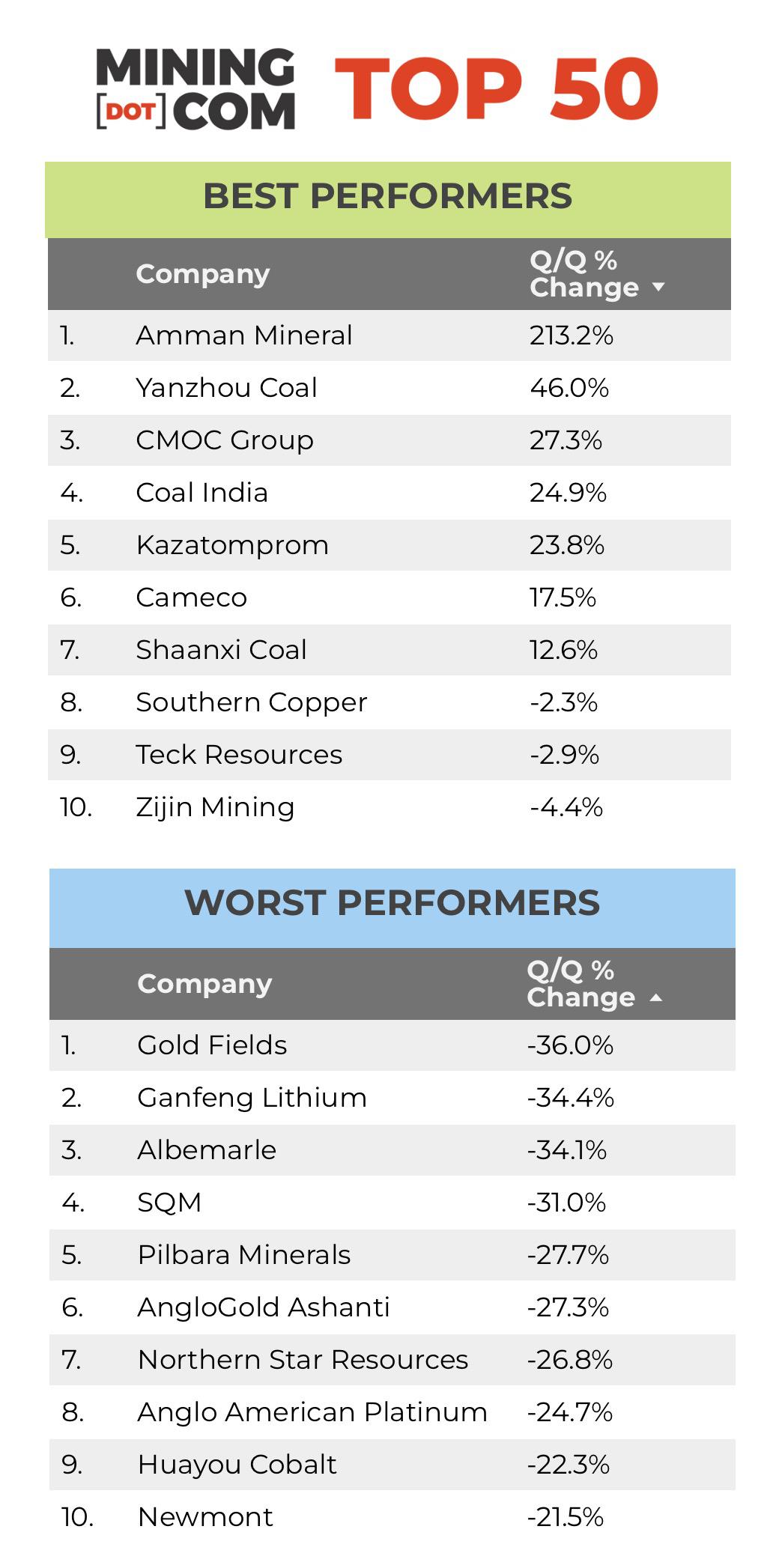 MINING [DOT] COM TOP 50

BEST PERFORMERS

| | Company | Q/Q % Change |
|---|---|---|
| 1. | Amman Mineral | 213.2% |
| 2. | Yanzhou Coal | 46.0% |
| 3. | CMOC Group | 27.3% |
| 4. | Coal India | 24.9% |
| 5. | Kazatomprom | 23.8% |
| 6. | Cameco | 17.5% |
| 7. | Shaanxi Coal | 12.6% |
| 8. | Southern Copper | -2.3% |
| 9. | Teck Resources | -2.9% |
| 10. | Zijin Mining | -4.4% |

WORST PERFORMERS

| | Company | Q/Q % Change |
|---|---|---|
| 1. | Gold Fields | -36.0% |
| 2. | Ganfeng Lithium | -34.4% |
| 3. | Albemarle | -34.1% |
| 4. | SQM | -31.0% |
| 5. | Pilbara Minerals | -27.7% |
| 6. | AngloGold Ashanti | -27.3% |
| 7. | Northern Star Resources | -26.8% |
| 8. | Anglo American Platinum | -24.7% |
| 9. | Huayou Cobalt | -22.3% |
| 10. | Newmont | -21.5% |